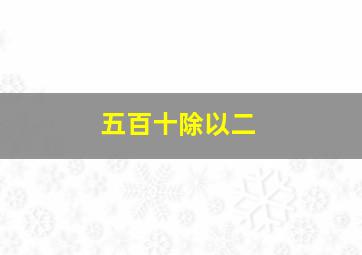 五百十除以二